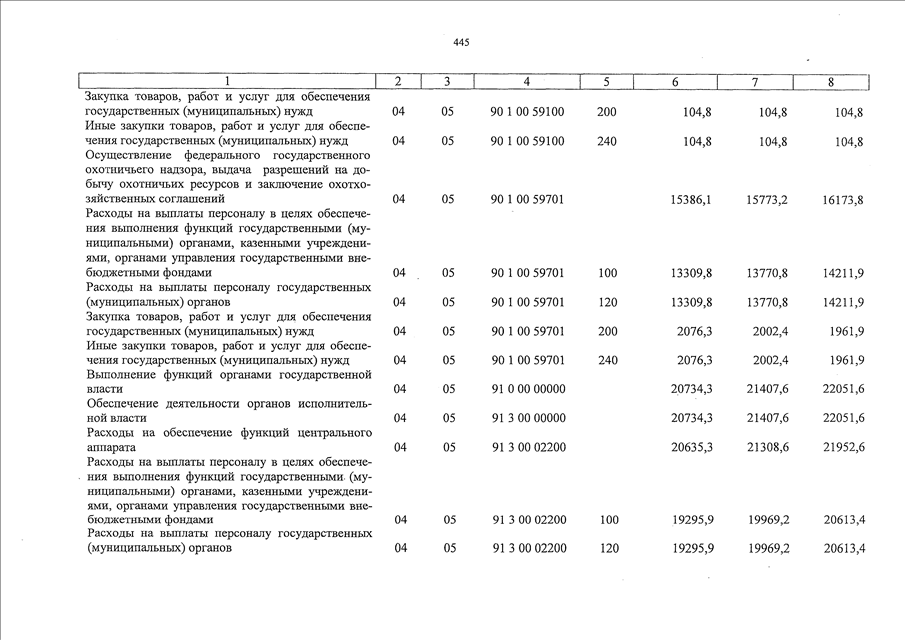 445

| 1 | 2 | 3 | 4 | 5 | 6 | 7 | 8 |
|---|---|---|---|---|---|---|---|
| Закупка товаров, работ и услуг для обеспечения государственных (муниципальных) нужд | 04 | 05 | 90 1 00 59100 | 200 | 104,8 | 104,8 | 104,8 |
| Иные закупки товаров, работ и услуг для обеспечения государственных (муниципальных) нужд | 04 | 05 | 90 1 00 59100 | 240 | 104,8 | 104,8 | 104,8 |
| Осуществление федерального государственного охотничьего надзора, выдача разрешений на добычу охотничьих ресурсов и заключение охотхозяйственных соглашений | 04 | 05 | 90 1 00 59701 | | 15386,1 | 15773,2 | 16173,8 |
| Расходы на выплаты персоналу в целях обеспечения выполнения функций государственными (муниципальными) органами, казенными учреждениями, органами управления государственными внебюджетными фондами | 04 | 05 | 90 1 00 59701 | 100 | 13309,8 | 13770,8 | 14211,9 |
| Расходы на выплаты персоналу государственных (муниципальных) органов | 04 | 05 | 90 1 00 59701 | 120 | 13309,8 | 13770,8 | 14211,9 |
| Закупка товаров, работ и услуг для обеспечения государственных (муниципальных) нужд | 04 | 05 | 90 1 00 59701 | 200 | 2076,3 | 2002,4 | 1961,9 |
| Иные закупки товаров, работ и услуг для обеспечения государственных (муниципальных) нужд | 04 | 05 | 90 1 00 59701 | 240 | 2076,3 | 2002,4 | 1961,9 |
| Выполнение функций органами государственной власти | 04 | 05 | 91 0 00 00000 | | 20734,3 | 21407,6 | 22051,6 |
| Обеспечение деятельности органов исполнительной власти | 04 | 05 | 91 3 00 00000 | | 20734,3 | 21407,6 | 22051,6 |
| Расходы на обеспечение функций центрального аппарата | 04 | 05 | 91 3 00 02200 | | 20635,3 | 21308,6 | 21952,6 |
| Расходы на выплаты персоналу в целях обеспечения выполнения функций государственными (муниципальными) органами, казенными учреждениями, органами управления государственными внебюджетными фондами | 04 | 05 | 91 3 00 02200 | 100 | 19295,9 | 19969,2 | 20613,4 |
| Расходы на выплаты персоналу государственных (муниципальных) органов | 04 | 05 | 91 3 00 02200 | 120 | 19295,9 | 19969,2 | 20613,4 |